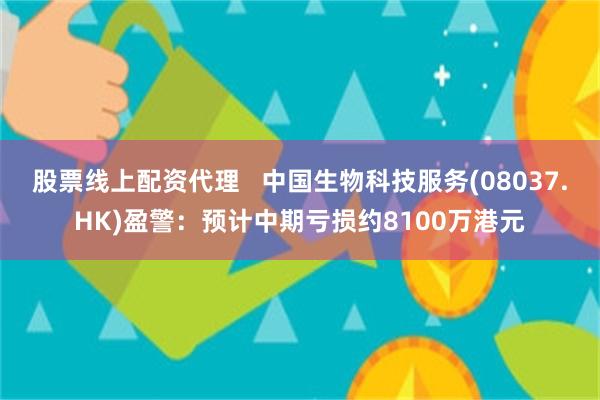 股票线上配资代理　中国生物科技服务(08037.HK)盈警：预计中期亏损约8100万港元